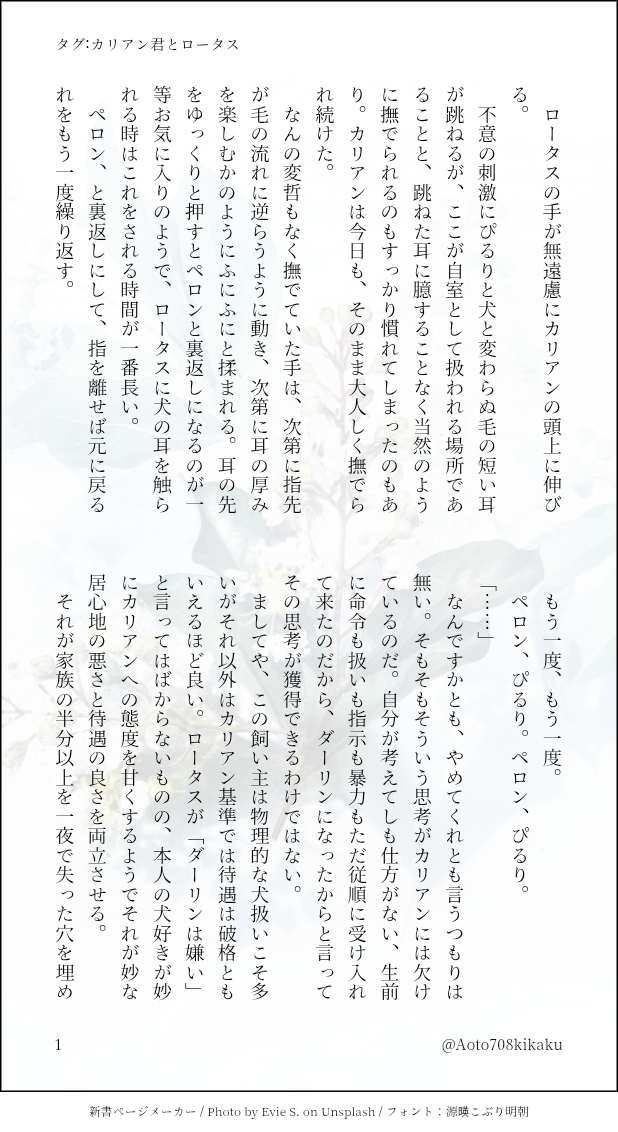 タグ:カリアン君とロータス

ロータスの手が無遠慮にカリアンの頭上に伸びる。

不意の刺激にぴるりと犬と変わらぬ毛の短い耳が跳ねるが、ここが自室として扱われる場所であることと、跳ねた耳に臆することなく当然のように撫でられるのもすっかり慣れてしまったのもあり。カリアンは今日も、そのまま大人しく撫でられ続けた。

なんの変哲もなく撫でていた手は、次第に指先が毛の流れに逆らうように動き、次第に耳の厚みを楽しむかのようにふにふにと揉まれる。耳の先をゆっくりと押すとペロンと裏返しになるのが一等お気に入りのようで、ロータスに犬の耳を触られる時はこれをされる時間が一番長い。

ペロン、と裏返しにして、指を離せば元に戻るれをもう一度繰り返す。

もう一度、もう一度。

ペロン、ぴるり。ペロン、ぴるり。

「……」

なんですかとも、やめてくれとも言うつもりは無い。そもそもそういう思考がカリアンには欠けているのだ。自分が考えてしも仕方がない、生前に命令も扱いも指示も暴力もただ従順に受け入れて来たのだから、ダーリンになったからと言ってその思考が獲得できるわけではない。

ましてや、この飼い主は物理的な犬扱いこそ多いがそれ以外はカリアン基準では待遇は破格ともいえるほど良い。ロータスが「ダーリンは嫌い」と言ってはばからないものの、本人の犬好きが妙にカリアンへの態度を甘くするようでそれが妙な居心地の悪さと待遇の良さを両立させる。

それが家族の半分以上を一夜で失った穴を埋め

1

@Aoto708kikaku

新書ページメーカー / Photo by Evie S. on Unsplash / フォント:源暎こぶり明朝